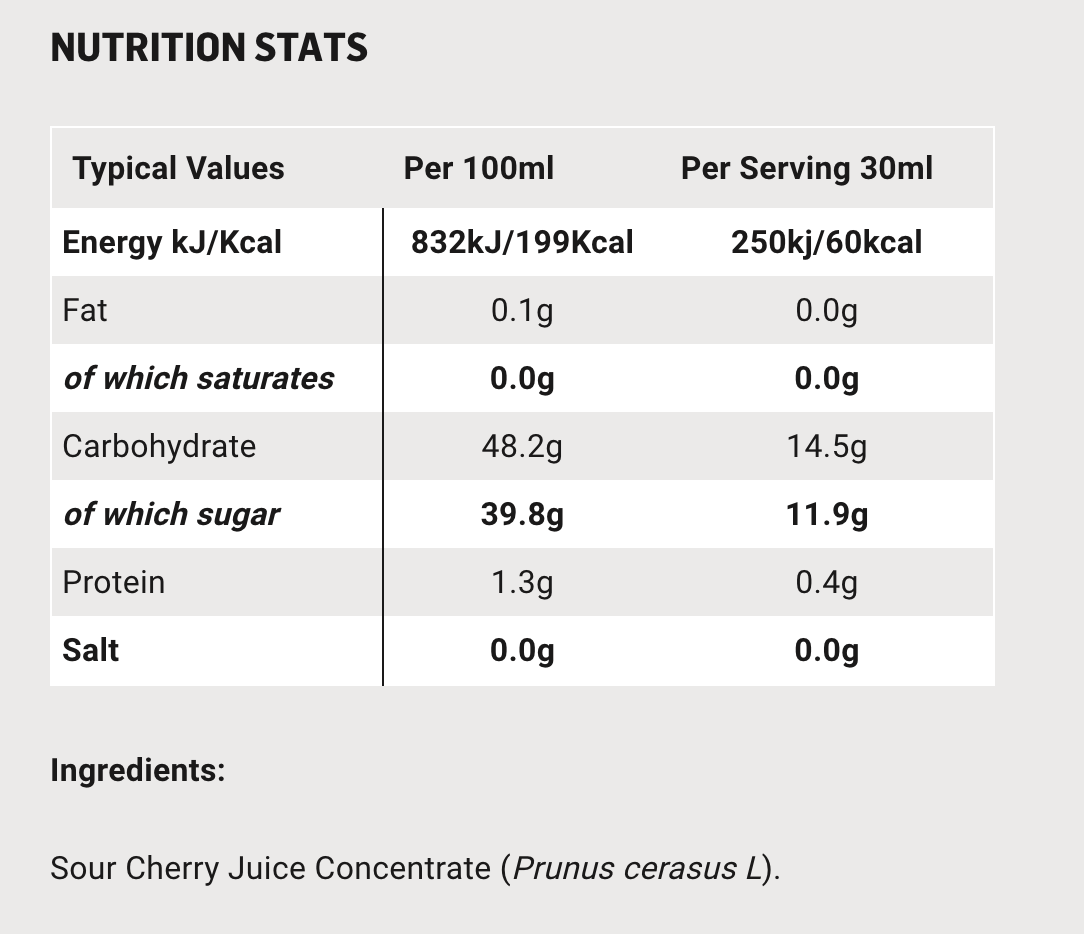 NUTRITION STATS

| Typical Values | Per 100ml | Per Serving 30ml |
|---|---|---|
| Energy kJ/Kcal | 832kJ/199Kcal | 250kj/60kcal |
| Fat | 0.1g | 0.0g |
| of which saturates | 0.0g | 0.0g |
| Carbohydrate | 48.2g | 14.5g |
| of which sugar | 39.8g | 11.9g |
| Protein | 1.3g | 0.4g |
| Salt | 0.0g | 0.0g |

Ingredients:

Sour Cherry Juice Concentrate (Prunus cerasus L).